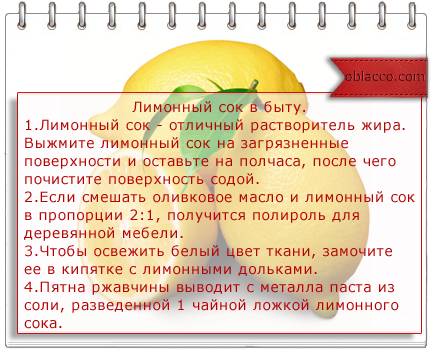 oblacco.com

Лимонный сок в быту.
1.Лимонный сок - отличный растворитель жира. Выжмите лимонный сок на загрязненные поверхности и оставьте на полчаса, после чего почистите поверхность содой.
2.Если смешать оливковое масло и лимонный сок в пропорции 2:1, получится полироль для деревянной мебели.
3.Чтобы освежить белый цвет ткани, замочите ее в кипятке с лимонными дольками.
4.Пятна ржавчины выводит с металла паста из соли, разведенной 1 чайной ложкой лимонного сока.